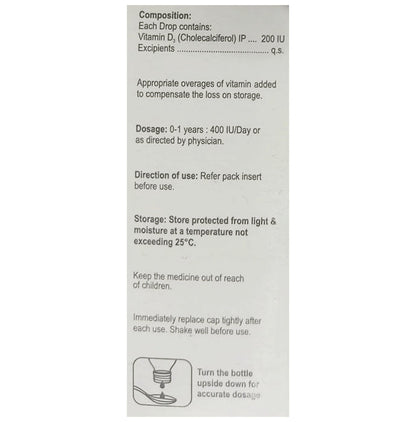 Composition:
Each Drop contains:
Vitamin $D_3$ (Cholecalciferol) IP .... 200 IU
Excipients q.s.

Appropriate overages of vitamin added to compensate the loss on storage.

Dosage: 0-1 years : 400 IU/Day or as directed by physician.

Direction of use: Refer pack insert before use.

Storage: Store protected from light & moisture at a temperature not exceeding 25°C.

Keep the medicine out of reach of children.

Immediately replace cap tightly after each use. Shake well before use.

Turn the bottle upside down for accurate dosage